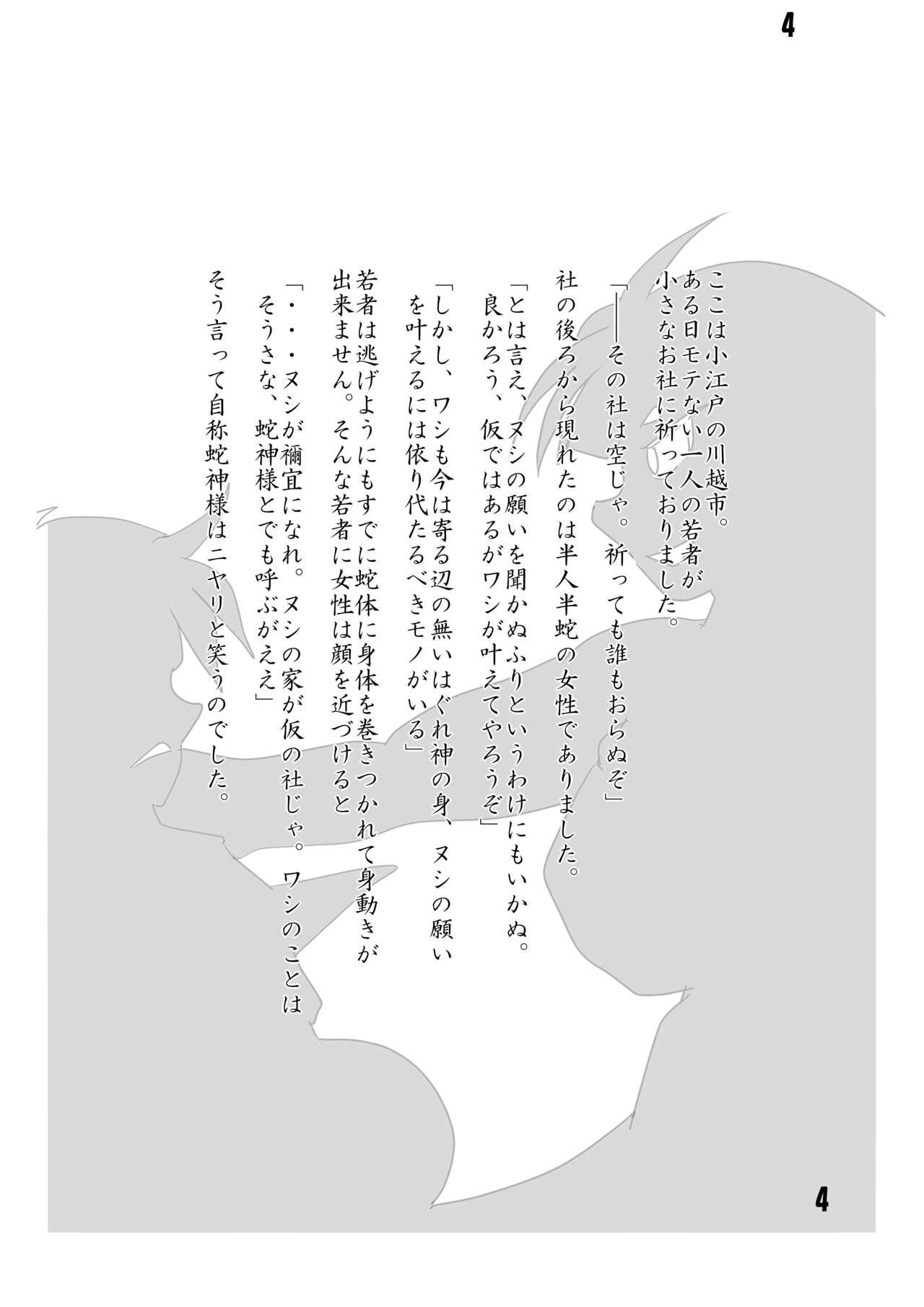 4

ここは小江戸の川越市。
ある日モテない一人の若者が
小さなお社に祈っておりました。

「――その社は空じゃ。祈っても誰もおらぬぞ」

社の後ろから現れたのは半人半蛇の女性でありました。

「とは言え、ヌシの願いを聞かぬふりというわけにもいかぬ。
良かろう、仮ではあるがワシが叶えてやろうぞ」

「しかし、ワシも今は寄る辺の無いはぐれ神の身、ヌシの願い
を叶えるには依り代たるべきモノがいる」

若者は逃げようにもすでに蛇体に身体を巻きつかれて身動きが
出来ません。そんな若者に女性は顔を近づけると

「・・・ヌシが禰宜になれ。ヌシの家が仮の社じゃ。ワシのことは
そうさな、蛇神様とでも呼ぶがええ」

そう言って自称蛇神様はニヤリと笑うのでした。

4